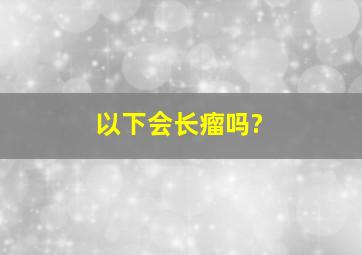 以下会长瘤吗?